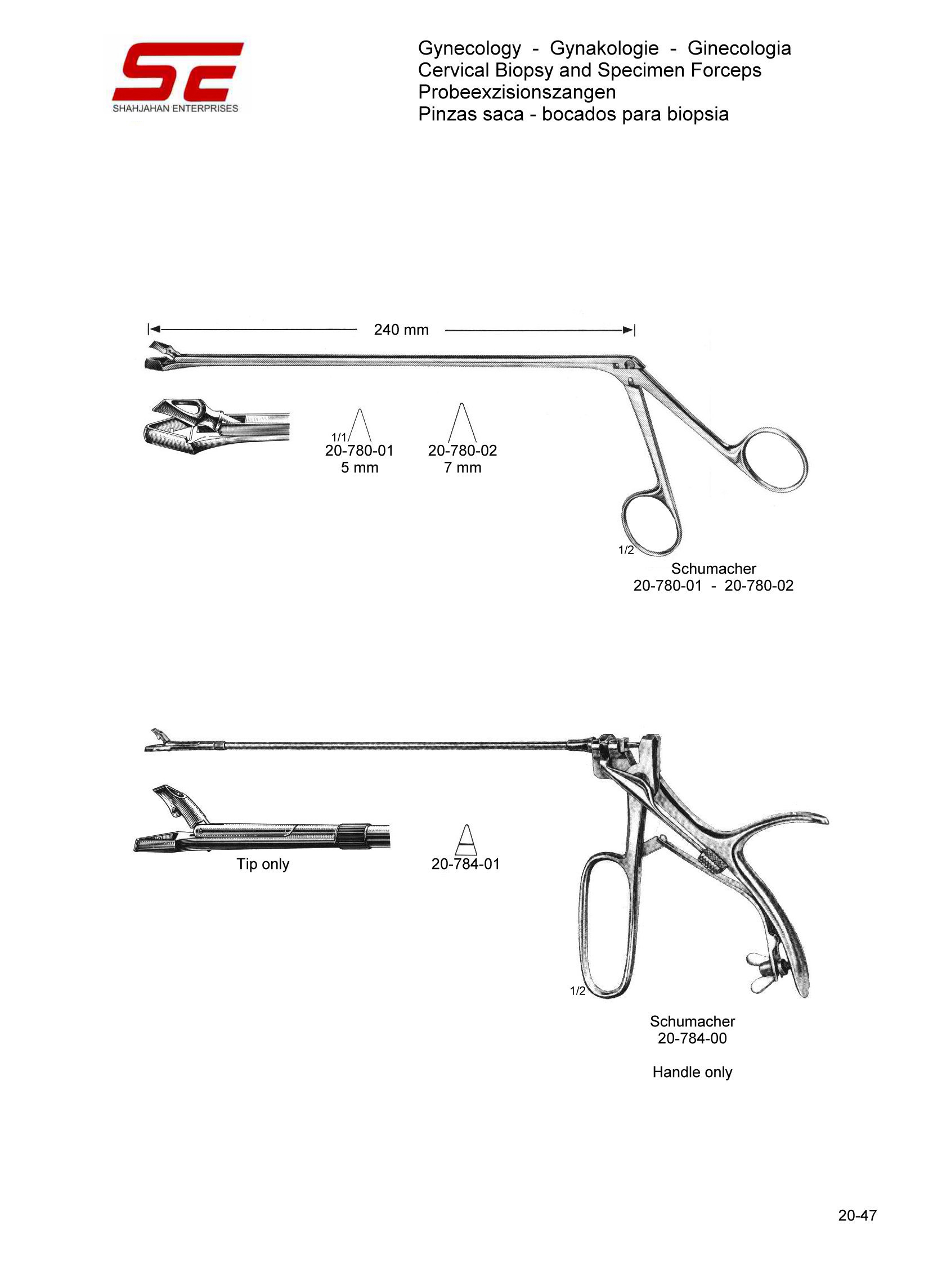 SE
SHAHJAHAN ENTERPRISES

Gynecology - Gynakologie - Ginecologia
Cervical Biopsy and Specimen Forceps
Probeexzisionszangen
Pinzas saca - bocados para biopsia

240 mm

1/1
20-780-01
5 mm

20-780-02
7 mm

1/2
Schumacher
20-780-01 - 20-780-02

Tip only

20-784-01

1/2
Schumacher
20-784-00

Handle only

20-47